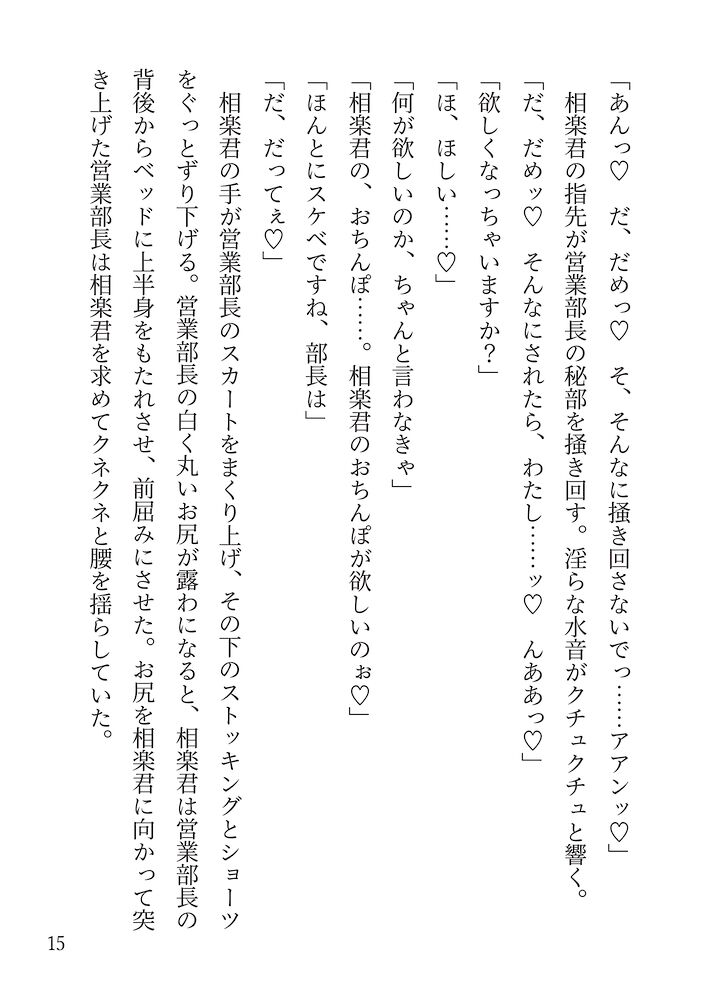 「あんっ♡　だ、だめっ♡　そ、そんなに掻き回さないでっ……アアンッ♡」

相楽君の指先が営業部長の秘部を掻き回す。淫らな水音がクチュクチュと響く。

「だ、だめッ♡　そんなにされたら、わたし……ッ♡　んああっ♡」

「欲しくなっちゃいますか？」

「ほ、ほしい……♡」

「何が欲しいのか、ちゃんと言わなきゃ」

「相楽君の、おちんぽ……。相楽君のおちんぽが欲しいのぉ♡」

「ほんとにスケベですね、部長は」

「だ、だってぇ♡」

相楽君の手が営業部長のスカートをまくり上げ、その下のストッキングとショーツをぐっとずり下げる。営業部長の白く丸いお尻が露わになると、相楽君は営業部長の背後からベッドに上半身をもたれさせ、前屈みにさせた。お尻を相楽君に向かって突き上げた営業部長は相楽君を求めてクネクネと腰を揺らしていた。

15